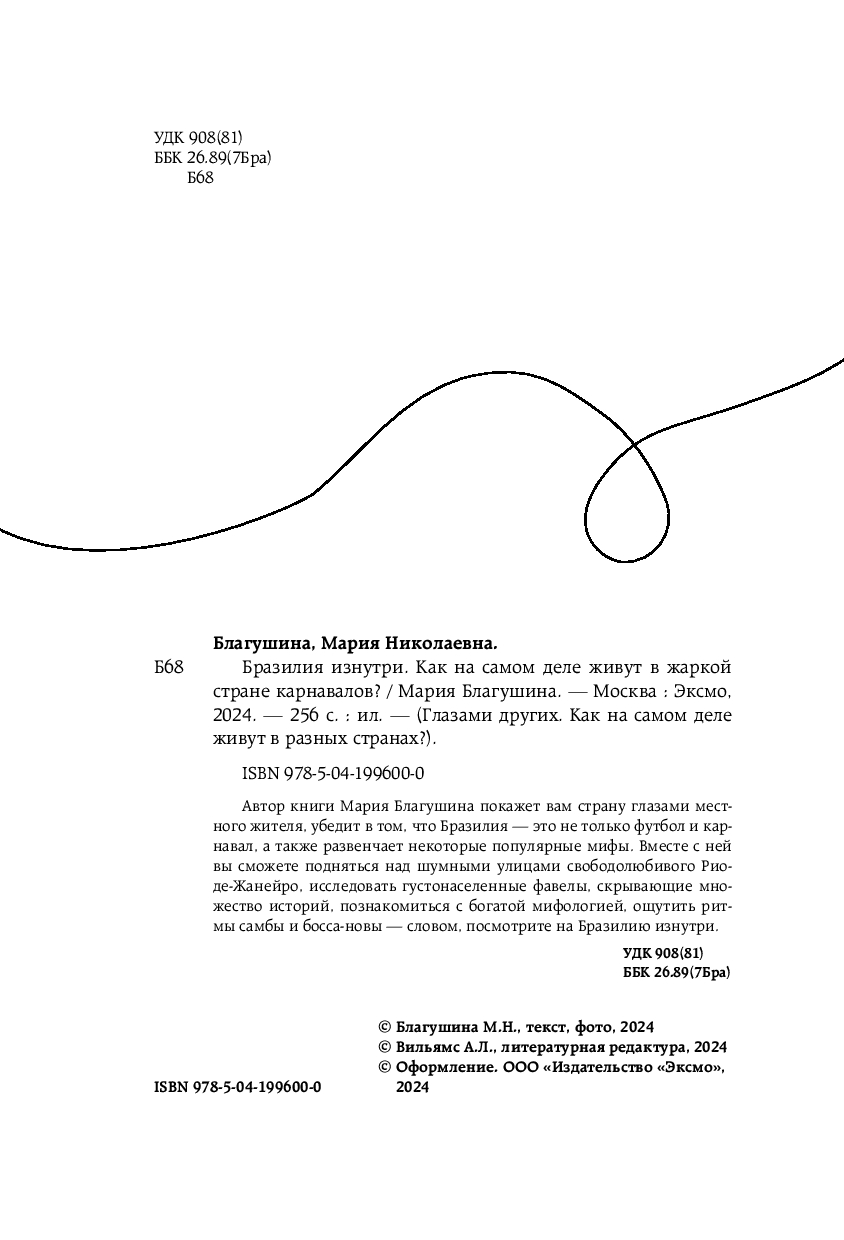 УДК 908(81)
ББК 26.89(7Бра)
Б68

Благушина, Мария Николаевна.

Б68 Бразилия изнутри. Как на самом деле живут в жаркой стране карнавалов? / Мария Благушина. — Москва : Эксмо, 2024. — 256 с. : ил. — (Глазами других. Как на самом деле живут в разных странах?).

ISBN 978-5-04-199600-0

Автор книги Мария Благушина покажет вам страну глазами местного жителя, убедит в том, что Бразилия — это не только футбол и карнавал, а также развенчает некоторые популярные мифы. Вместе с ней вы сможете подняться над шумными улицами свободолюбивого Рио-де-Жанейро, исследовать густонаселенные фавелы, скрывающие множество историй, познакомиться с богатой мифологией, ощутить ритмы самбы и босса-новы — словом, посмотрите на Бразилию изнутри.

УДК 908(81)
ББК 26.89(7Бра)

© Благушина М.Н., текст, фото, 2024
© Вильямс А.Л., литературная редактура, 2024
© Оформление. ООО «Издательство «Эксмо», 2024

ISBN 978-5-04-199600-0